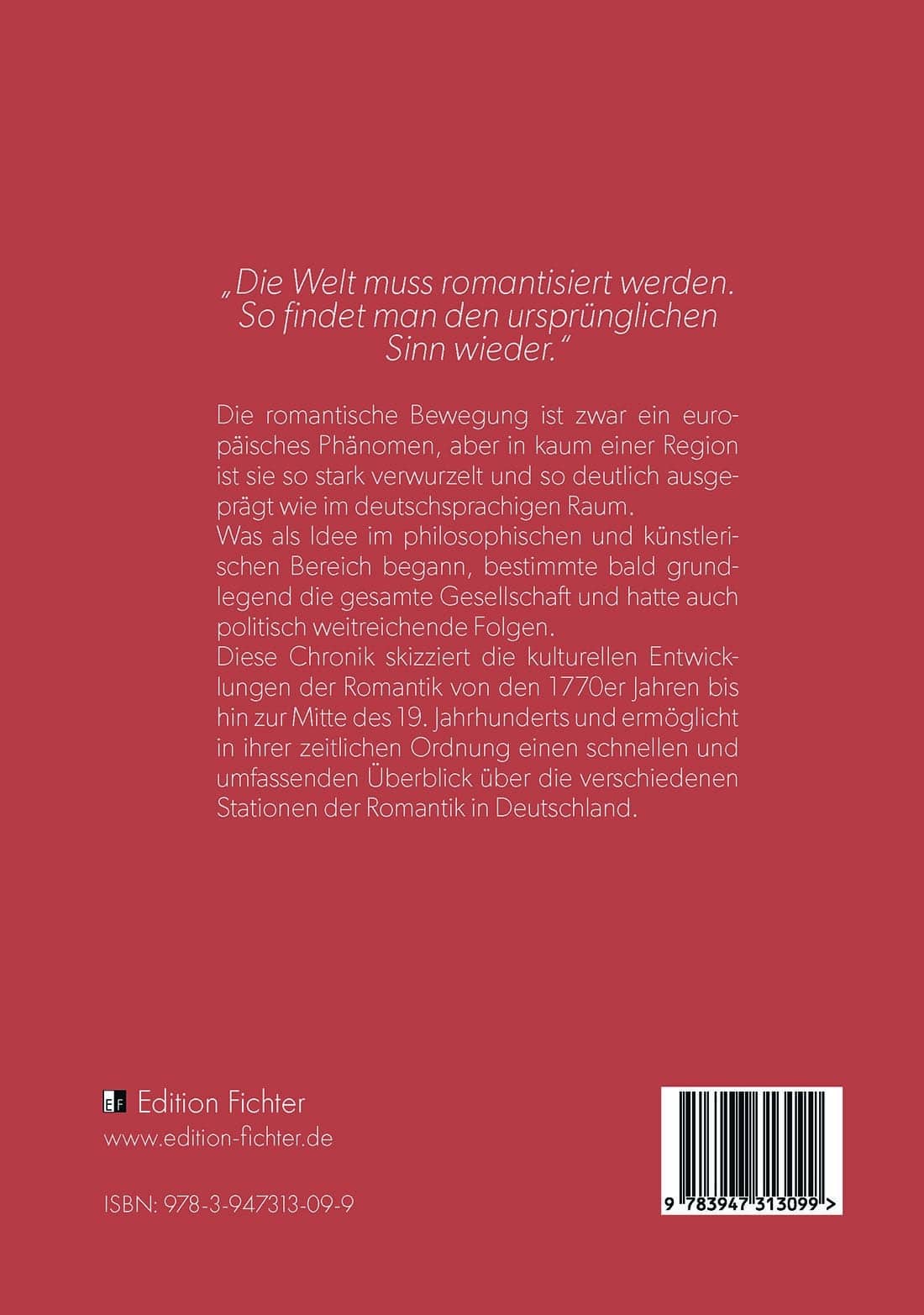 „Die Welt muss romantisiert werden. So findet man den ursprünglichen Sinn wieder."

Die romantische Bewegung ist zwar ein europäisches Phänomen, aber in kaum einer Region ist sie so stark verwurzelt und so deutlich ausgeprägt wie im deutschsprachigen Raum.
Was als Idee im philosophischen und künstlerischen Bereich begann, bestimmte bald grundlegend die gesamte Gesellschaft und hatte auch politisch weitreichende Folgen.
Diese Chronik skizziert die kulturellen Entwicklungen der Romantik von den 1770er Jahren bis hin zur Mitte des 19. Jahrhunderts und ermöglicht in ihrer zeitlichen Ordnung einen schnellen und umfassenden Überblick über die verschiedenen Stationen der Romantik in Deutschland.

EF Edition Fichter
www.edition-fichter.de

ISBN: 978-3-947313-09-9

9 783947 313099 >